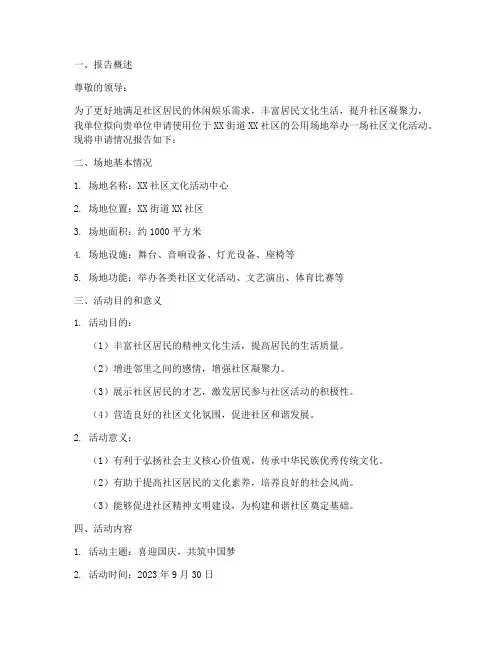 一、报告概述

尊敬的领导：

为了更好地满足社区居民的休闲娱乐需求，丰富居民文化生活，提升社区凝聚力，我单位拟向贵单位申请使用位于XX街道XX社区的公用场地举办一场社区文化活动。现将申请情况报告如下：

二、场地基本情况

1. 场地名称：XX社区文化活动中心

2. 场地位置：XX街道XX社区

3. 场地面积：约1000平方米

4. 场地设施：舞台、音响设备、灯光设备、座椅等

5. 场地功能：举办各类社区文化活动、文艺演出、体育比赛等

三、活动目的和意义

1. 活动目的：

（1）丰富社区居民的精神文化生活，提高居民的生活质量。

（2）增进邻里之间的感情，增强社区凝聚力。

（3）展示社区居民的才艺，激发居民参与社区活动的积极性。

（4）营造良好的社区文化氛围，促进社区和谐发展。

2. 活动意义：

（1）有利于弘扬社会主义核心价值观，传承中华民族优秀传统文化。

（2）有助于提高社区居民的文化素养，培养良好的社会风尚。

（3）能够促进社区精神文明建设，为构建和谐社区奠定基础。

四、活动内容

1. 活动主题：喜迎国庆，共筑中国梦

2. 活动时间：2023年9月30日